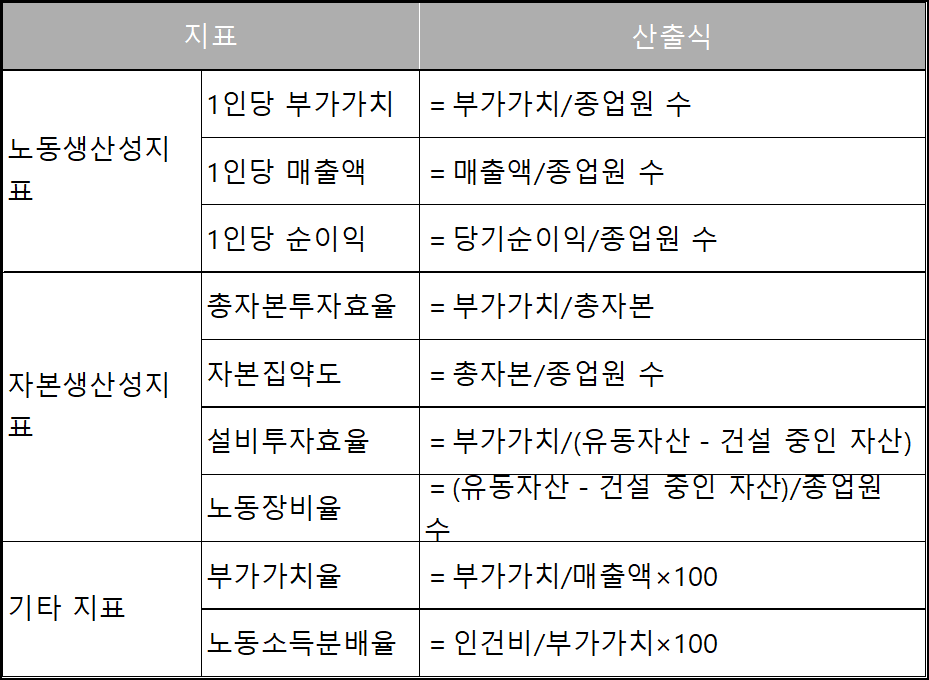 | 지표 | | 산출식 |
|---|---|---|
| 노동생산성지표 | 1인당 부가가치 | = 부가가치/종업원 수 |
| | 1인당 매출액 | = 매출액/종업원 수 |
| | 1인당 순이익 | = 당기순이익/종업원 수 |
| 자본생산성지표 | 총자본투자효율 | = 부가가치/총자본 |
| | 자본집약도 | = 총자본/종업원 수 |
| | 설비투자효율 | = 부가가치/(유동자산 - 건설 중인 자산) |
| | 노동장비율 | = (유동자산 - 건설 중인 자산)/종업원 수 |
| 기타 지표 | 부가가치율 | = 부가가치/매출액×100 |
| | 노동소득분배율 | = 인건비/부가가치×100 |